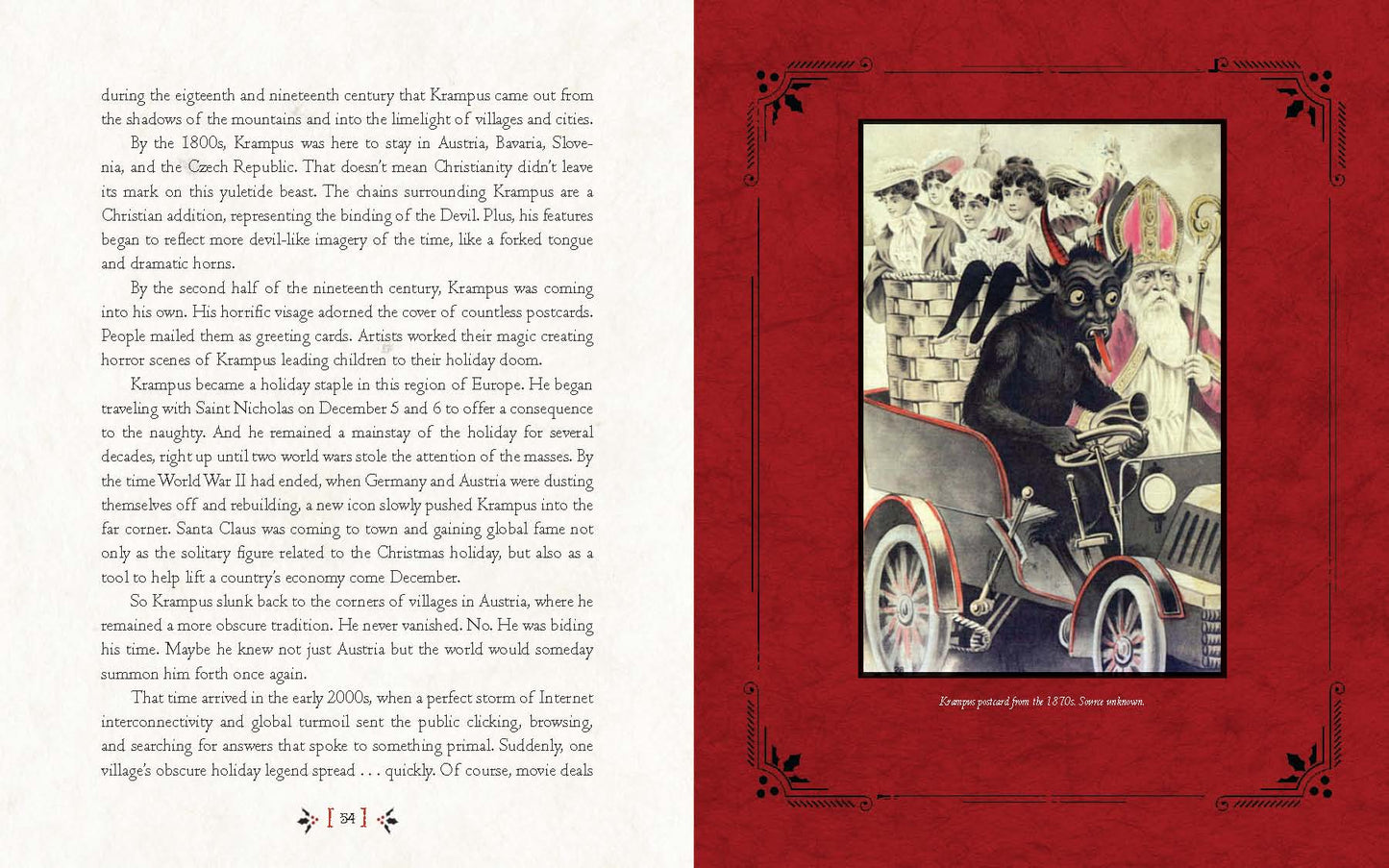 during the eigteenth and nineteenth century that Krampus came out from the shadows of the mountains and into the limelight of villages and cities.

By the 1800s, Krampus was here to stay in Austria, Bavaria, Slovenia, and the Czech Republic. That doesn't mean Christianity didn't leave its mark on this yuletide beast. The chains surrounding Krampus are a Christian addition, representing the binding of the Devil. Plus, his features began to reflect more devil-like imagery of the time, like a forked tongue and dramatic horns.

By the second half of the nineteenth century, Krampus was coming into his own. His horrific visage adorned the cover of countless postcards. People mailed them as greeting cards. Artists worked their magic creating horror scenes of Krampus leading children to their holiday doom.

Krampus became a holiday staple in this region of Europe. He began traveling with Saint Nicholas on December 5 and 6 to offer a consequence to the naughty. And he remained a mainstay of the holiday for several decades, right up until two world wars stole the attention of the masses. By the time World War II had ended, when Germany and Austria were dusting themselves off and rebuilding, a new icon slowly pushed Krampus into the far corner. Santa Claus was coming to town and gaining global fame not only as the solitary figure related to the Christmas holiday, but also as a tool to help lift a country's economy come December.

So Krampus slunk back to the corners of villages in Austria, where he remained a more obscure tradition. He never vanished. No. He was biding his time. Maybe he knew not just Austria but the world would someday summon him forth once again.

That time arrived in the early 2000s, when a perfect storm of Internet interconnectivity and global turmoil sent the public clicking, browsing, and searching for answers that spoke to something primal. Suddenly, one village's obscure holiday legend spread . . . quickly. Of course, movie deals

[ 34 ]

Krampus postcard from the 1870s. Source unknown.